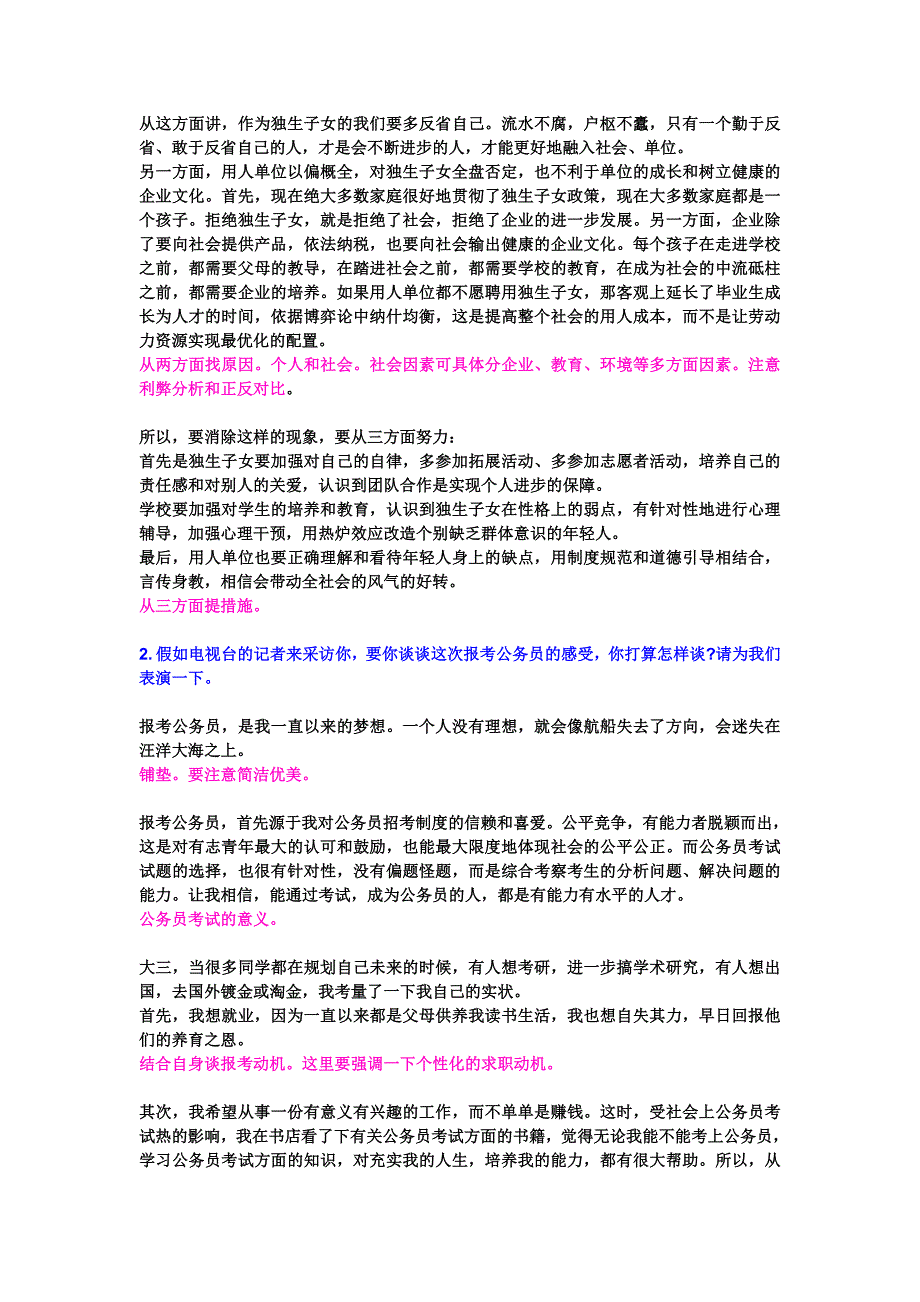 从这方面讲，作为独生子女的我们要多反省自己。流水不腐，户枢不蠹，只有一个勤于反省、敢于反省自己的人，才是会不断进步的人，才能更好地融入社会、单位。
另一方面，用人单位以偏概全，对独生子女全盘否定，也不利于单位的成长和树立健康的企业文化。首先，现在绝大多数家庭很好地贯彻了独生子女政策，现在大多数家庭都是一个孩子。拒绝独生子女，就是拒绝了社会，拒绝了企业的进一步发展。另一方面，企业除了要向社会提供产品，依法纳税，也要向社会输出健康的企业文化。每个孩子在走进学校之前，都需要父母的教导，在踏进社会之前，都需要学校的教育，在成为社会的中流砥柱之前，都需要企业的培养。如果用人单位都不愿聘用独生子女，那客观上延长了毕业生成长为人才的时间，依据博弈论中纳什均衡，这是提高整个社会的用人成本，而不是让劳动力资源实现最优化的配置。
从两方面找原因。个人和社会。社会因素可具体分企业、教育、环境等多方面因素。注意利弊分析和正反对比。

所以，要消除这样的现象，要从三方面努力：
首先是独生子女要加强对自己的自律，多参加拓展活动、多参加志愿者活动，培养自己的责任感和对别人的关爱，认识到团队合作是实现个人进步的保障。
学校要加强对学生的培养和教育，认识到独生子女在性格上的弱点，有针对性地进行心理辅导，加强心理干预，用热炉效应改造个别缺乏群体意识的年轻人。
最后，用人单位也要正确理解和看待年轻人身上的缺点，用制度规范和道德引导相结合，言传身教，相信会带动全社会的风气的好转。
从三方面提措施。

2. 假如电视台的记者来采访你，要你谈谈这次报考公务员的感受，你打算怎样谈?请为我们表演一下。

报考公务员，是我一直以来的梦想。一个人没有理想，就会像航船失去了方向，会迷失在汪洋大海之上。
铺垫。要注意简洁优美。

报考公务员，首先源于我对公务员招考制度的信赖和喜爱。公平竞争，有能力者脱颖而出，这是对有志青年最大的认可和鼓励，也能最大限度地体现社会的公平公正。而公务员考试试题的选择，也很有针对性，没有偏题怪题，而是综合考察考生的分析问题、解决问题的能力。让我相信，能通过考试，成为公务员的人，都是有能力有水平的人才。
公务员考试的意义。

大三，当很多同学都在规划自己未来的时候，有人想考研，进一步搞学术研究，有人想出国，去国外镀金或淘金，我考量了一下我自己的实状。
首先，我想就业，因为一直以来都是父母供养我读书生活，我也想自失其力，早日回报他们的养育之恩。
结合自身谈报考动机。这里要强调一下个性化的求职动机。

其次，我希望从事一份有意义有兴趣的工作，而不单单是赚钱。这时，受社会上公务员考试热的影响，我在书店看了下有关公务员考试方面的书籍，觉得无论我能不能考上公务员，学习公务员考试方面的知识，对充实我的人生，培养我的能力，都有很大帮助。所以，从